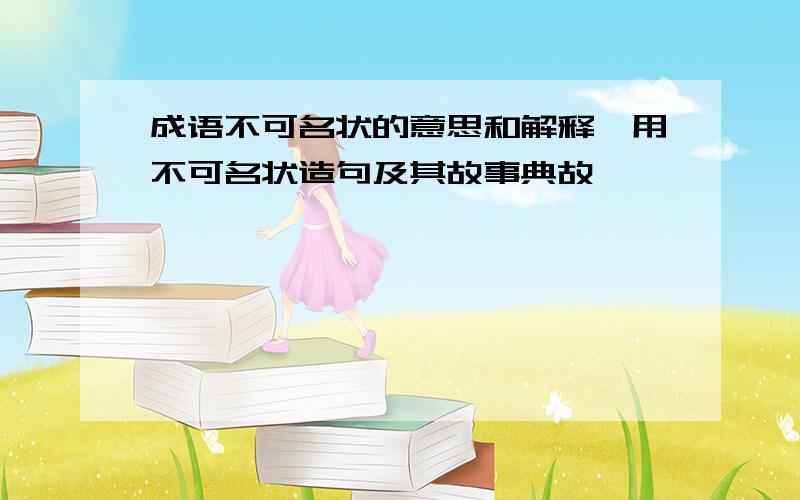 成语不可名状的意思和解释,用不可名状造句及其故事典故